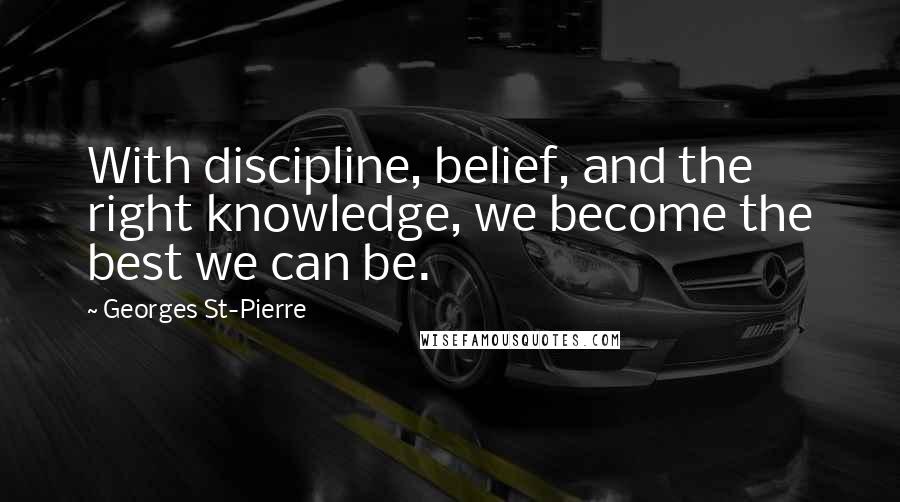 With discipline, belief, and the right knowledge, we become the best we can be.

~ Georges St-Pierre

WISEFAMOUSQUOTES.COM